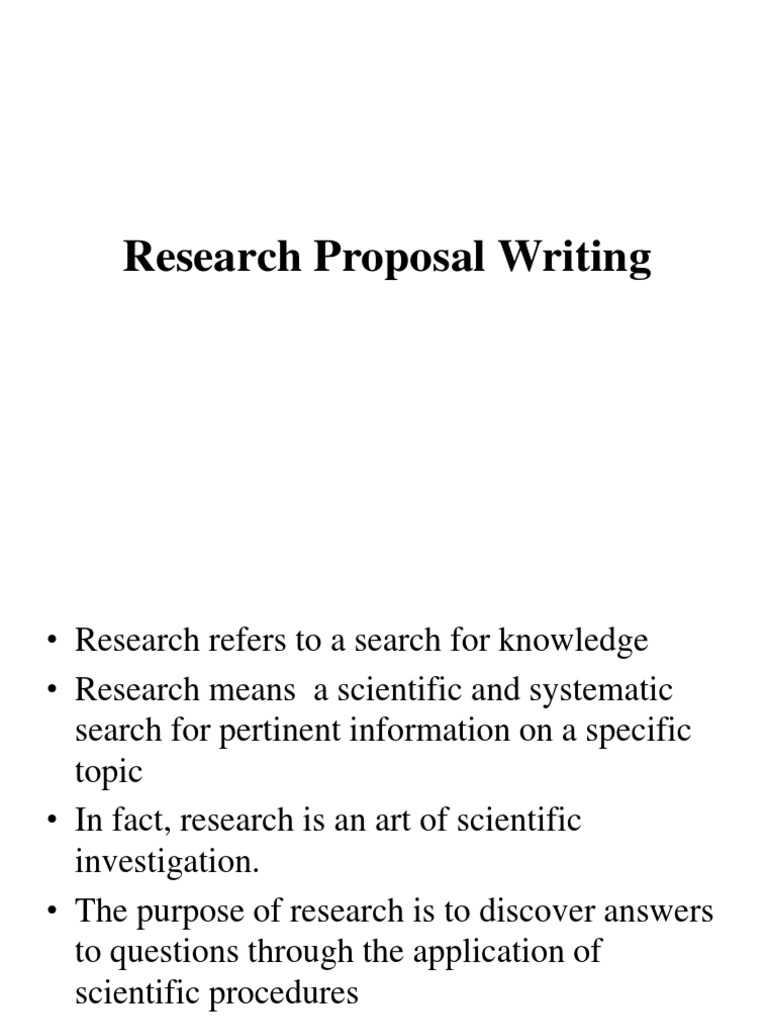 Research Proposal Writing

• Research refers to a search for knowledge
• Research means a scientific and systematic search for pertinent information on a specific topic
• In fact, research is an art of scientific investigation.
• The purpose of research is to discover answers to questions through the application of scientific procedures